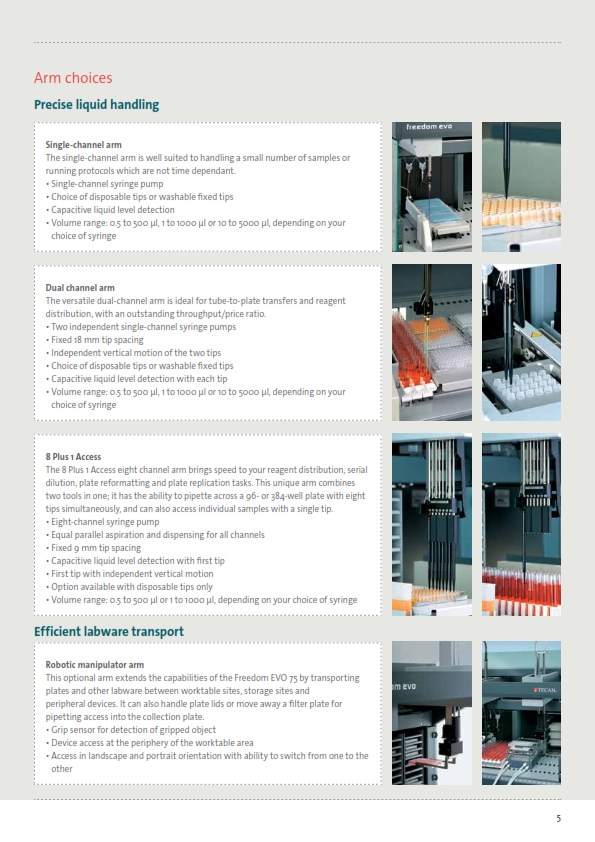 Arm choices

Precise liquid handling

Single-channel arm
The single-channel arm is well suited to handling a small number of samples or running protocols which are not time dependant.
• Single-channel syringe pump
• Choice of disposable tips or washable fixed tips
• Capacitive liquid level detection
• Volume range: 0.5 to 500 µl, 1 to 1000 µl or 10 to 5000 µl, depending on your choice of syringe

freedom evo

Dual channel arm
The versatile dual-channel arm is ideal for tube-to-plate transfers and reagent distribution, with an outstanding throughput/price ratio.
• Two independent single-channel syringe pumps
• Fixed 18 mm tip spacing
• Independent vertical motion of the two tips
• Choice of disposable tips or washable fixed tips
• Capacitive liquid level detection with each tip
• Volume range: 0.5 to 500 µl, 1 to 1000 µl or 10 to 5000 µl, depending on your choice of syringe

8 Plus 1 Access
The 8 Plus 1 Access eight channel arm brings speed to your reagent distribution, serial dilution, plate reformatting and plate replication tasks. This unique arm combines two tools in one; it has the ability to pipette across a 96- or 384-well plate with eight tips simultaneously, and can also access individual samples with a single tip.
• Eight-channel syringe pump
• Equal parallel aspiration and dispensing for all channels
• Fixed 9 mm tip spacing
• Capacitive liquid level detection with first tip
• First tip with independent vertical motion
• Option available with disposable tips only
• Volume range: 0.5 to 500 µl or 1 to 1000 µl, depending on your choice of syringe

Efficient labware transport

Robotic manipulator arm
This optional arm extends the capabilities of the Freedom EVO 75 by transporting plates and other labware between worktable sites, storage sites and peripheral devices. It can also handle plate lids or move away a filter plate for pipetting access into the collection plate.
• Grip sensor for detection of gripped object
• Device access at the periphery of the worktable area
• Access in landscape and portrait orientation with ability to switch from one to the other

m evo

TECAN

5